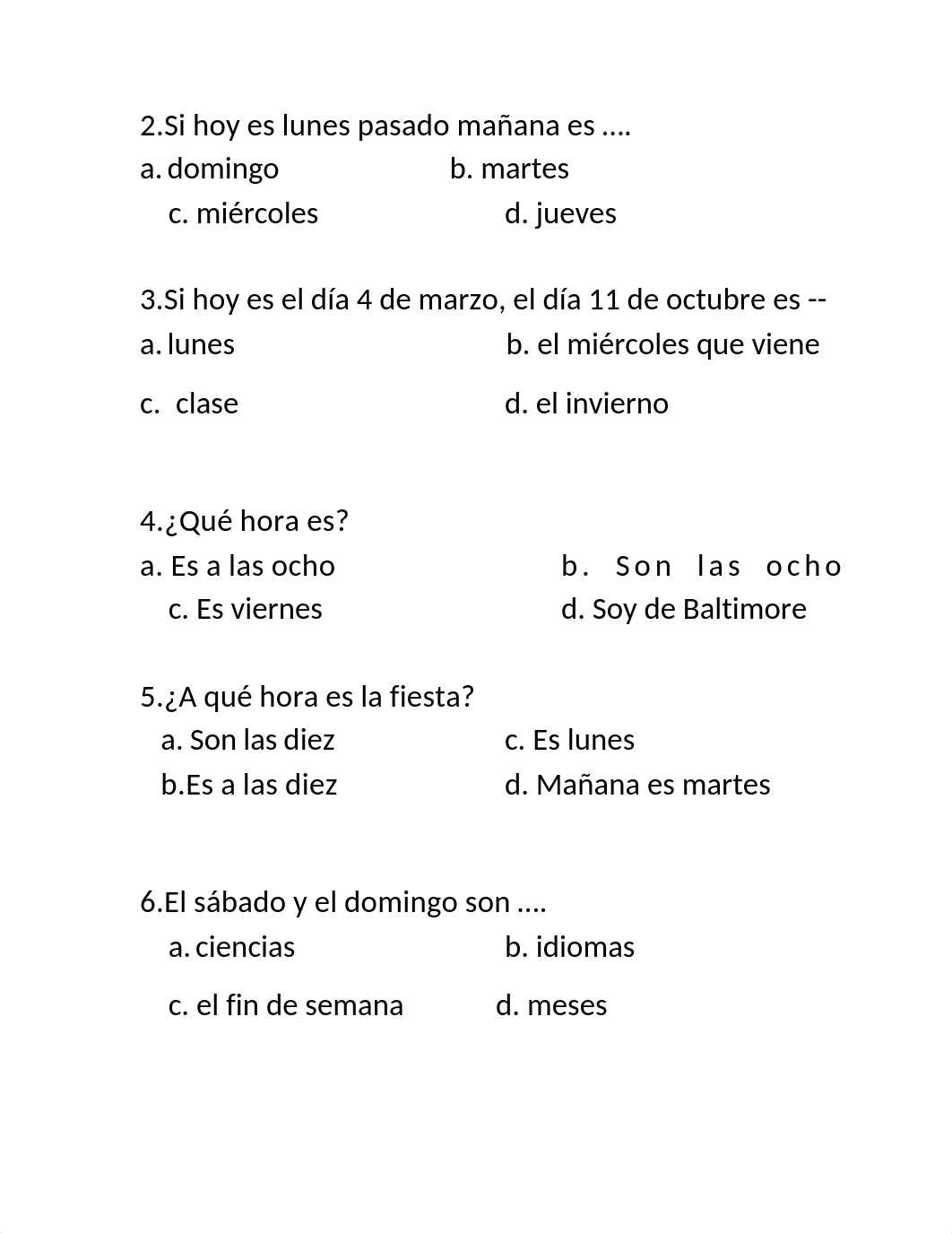 2.Si hoy es lunes pasado mañana es ….
a. domingo b. martes
c. miércoles d. jueves

3.Si hoy es el día 4 de marzo, el día 11 de octubre es --
a. lunes b. el miércoles que viene
c. clase d. el invierno

4.¿Qué hora es?
a. Es a las ocho b. Son las ocho
c. Es viernes d. Soy de Baltimore

5.¿A qué hora es la fiesta?
a. Son las diez c. Es lunes
b.Es a las diez d. Mañana es martes

6.El sábado y el domingo son ….
a. ciencias b. idiomas
c. el fin de semana d. meses